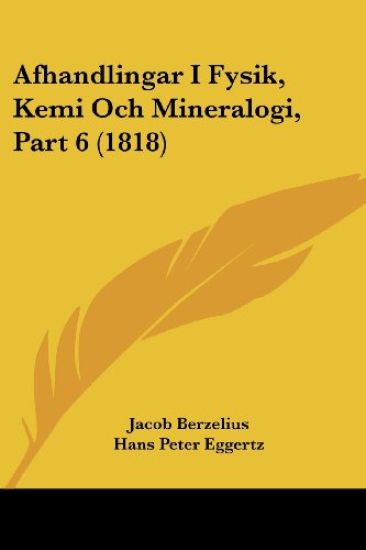 Afhandlingar I Fysik, Kemi Och Mineralogi, Part 6 (1818)

Jacob Berzelius
Hans Peter Eggertz